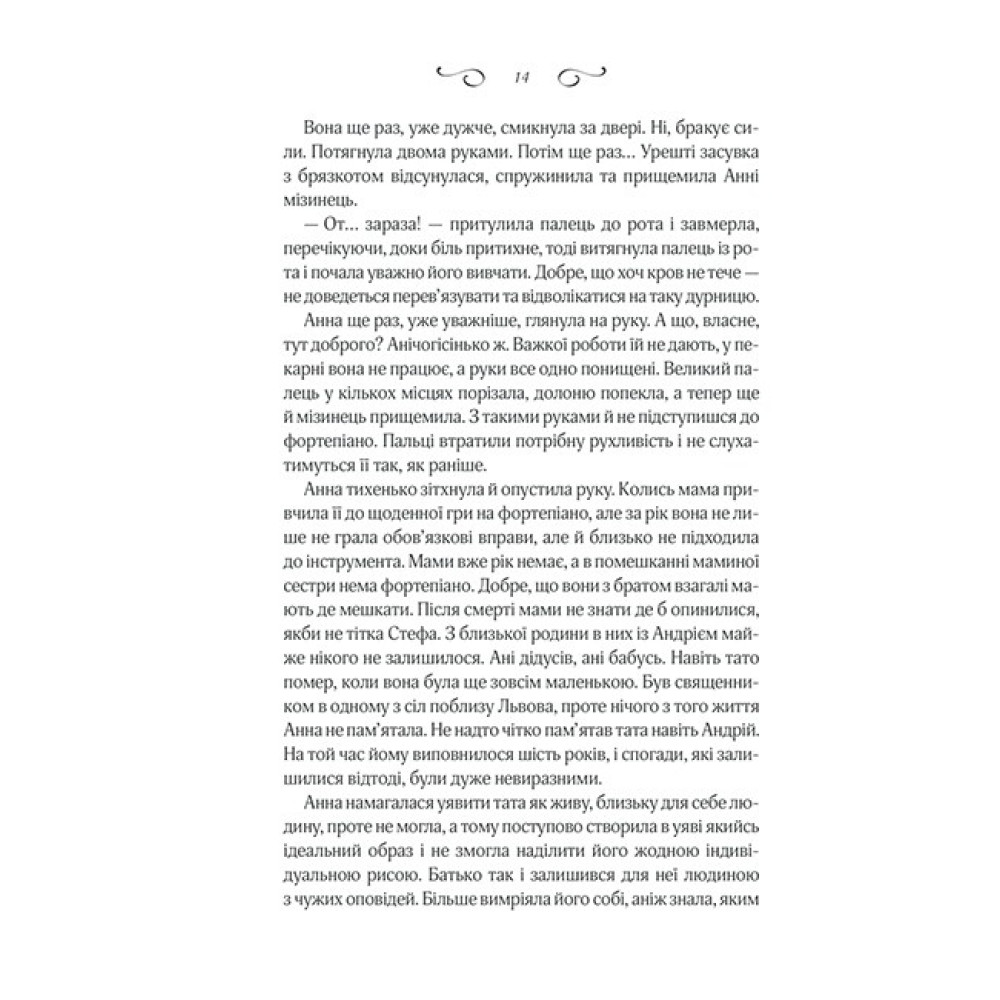 14

Вона ще раз, уже дужче, смикнула за двері. Ні, бракує сили. Потягнула двома руками. Потім ще раз… Урешті засувка з брязкотом відсунулася, спружинила та прищемила Анні мізинець.

— От… зараза! — притулила палець до рота і завмерла, перечікуючи, доки біль притихне, тоді витягнула палець із рота і почала уважно його вивчати. Добре, що хоч кров не тече — не доведеться перев'язувати та відволікатися на таку дурницю.

Анна ще раз, уже уважніше, глянула на руку. А що, власне, тут доброго? Анічогісінько ж. Важкої роботи їй не дають, у пекарні вона не працює, а руки все одно понищені. Великий палець у кількох місцях порізала, долоню попекла, а тепер ще й мізинець прищемила. З такими руками й не підступишся до фортепіано. Пальці втратили потрібну рухливість і не слухатимуться її так, як раніше.

Анна тихенько зітхнула й опустила руку. Колись мама привчила її до щоденної гри на фортепіано, але за рік вона не лише не грала обов'язкові вправи, але й близько не підходила до інструмента. Мами вже рік немає, а в помешканні маминої сестри нема фортепіано. Добре, що вони з братом взагалі мають де мешкати. Після смерті мами не знати де б опинилися, якби не тітка Стефа. З близької родини в них із Андрієм майже нікого не залишилося. Ані дідусів, ані бабусь. Навіть тато помер, коли вона була ще зовсім маленькою. Був священником в одному з сіл поблизу Львова, проте нічого з того життя Анна не пам'ятала. Не надто чітко пам'ятав тата навіть Андрій. На той час йому виповнилося шість років, і спогади, які залишилися відтоді, були дуже невиразними.

Анна намагалася уявити тата як живу, близьку для себе людину, проте не могла, а тому поступово створила в уяві якийсь ідеальний образ і не змогла наділити його жодною індивідуальною рисою. Батько так і залишився для неї людиною з чужих оповідей. Більше вимріяла його собі, аніж знала, яким